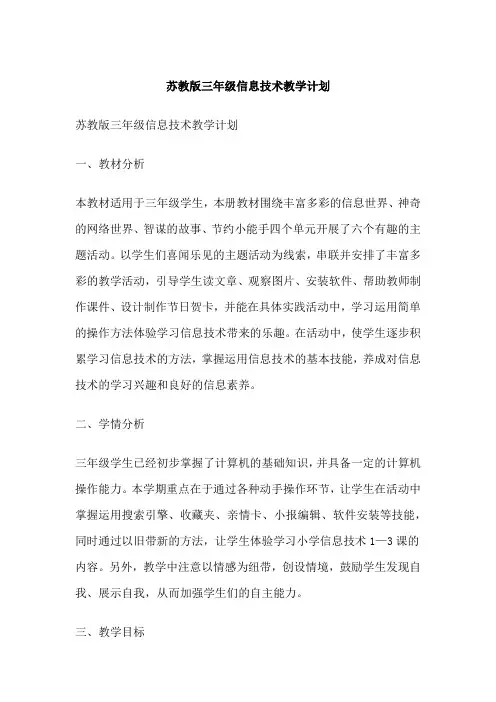 苏教版三年级信息技术教学计划

苏教版三年级信息技术教学计划

一、教材分析

本教材适用于三年级学生，本册教材围绕丰富多彩的信息世界、神奇的网络世界、智谋的故事、节约小能手四个单元开展了六个有趣的主题活动。以学生们喜闻乐见的主题活动为线索，串联并安排了丰富多彩的教学活动，引导学生读文章、观察图片、安装软件、帮助教师制作课件、设计制作节日贺卡，并能在具体实践活动中，学习运用简单的操作方法体验学习信息技术带来的乐趣。在活动中，使学生逐步积累学习信息技术的方法，掌握运用信息技术的基本技能，养成对信息技术的学习兴趣和良好的信息素养。

二、学情分析

三年级学生已经初步掌握了计算机的基础知识，并具备一定的计算机操作能力。本学期重点在于通过各种动手操作环节，让学生在活动中掌握运用搜索引擎、收藏夹、亲情卡、小报编辑、软件安装等技能，同时通过以旧带新的方法，让学生体验学习小学信息技术 1—3 课的内容。另外，教学中注意以情感为纽带，创设情境，鼓励学生发现自我、展示自我，从而加强学生们的自主能力。

三、教学目标